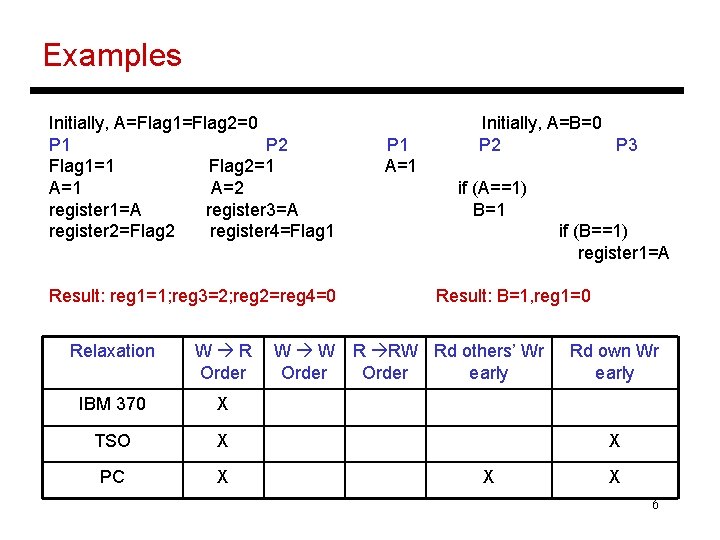 Examples

Initially, A=Flag1=Flag2=0

P1 P2

Flag1=1 Flag2=1

A=1 A=2

register1=A register3=A

register2=Flag2 register4=Flag1

Result: reg1=1;reg3=2;reg2=reg4=0

Initially, A=B=0

P1 P2 P3

A=1

if (A==1)

B=1

if (B==1)

register1=A

Result: B=1,reg1=0

| Relaxation | W → R Order | W → W Order | R →RW Order | Rd others' Wr early | Rd own Wr early |
|---|---|---|---|---|---|
| IBM 370 | X | | | | |
| TSO | X | | | | X |
| PC | X | | | X | X |

6